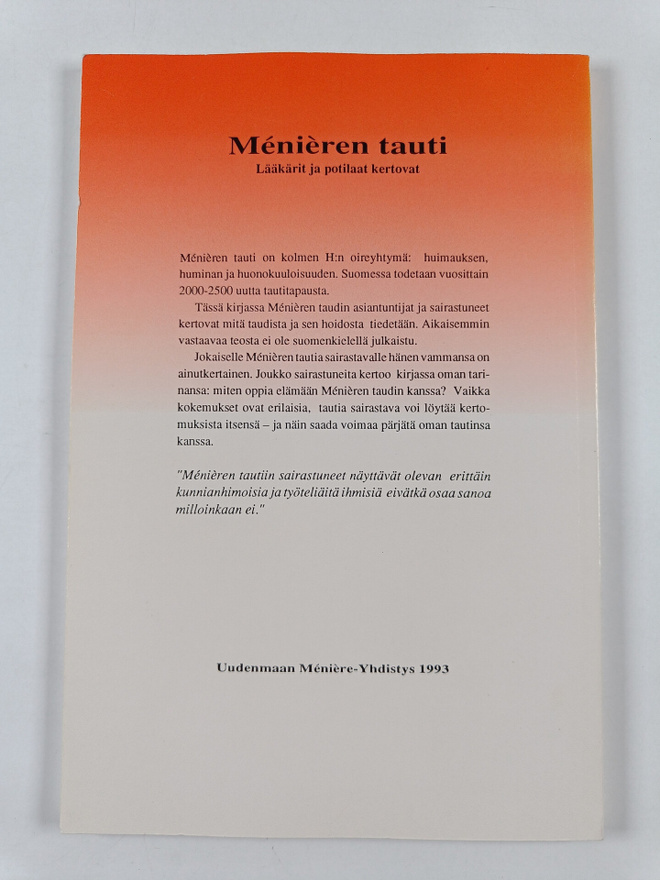 Ménièren tauti
Lääkärit ja potilaat kertovat

Ménièren tauti on kolmen H:n oireyhtymä: huimauksen, huminan ja huonokuuloisuuden. Suomessa todetaan vuosittain 2000-2500 uutta tautitapausta.

Tässä kirjassa Ménièren taudin asiantuntijat ja sairastuneet kertovat mitä taudista ja sen hoidosta tiedetään. Aikaisemmin vastaavaa teosta ei ole suomenkielellä julkaistu.

Jokaiselle Ménièren tautia sairastavalle hänen vammansa on ainutkertainen. Joukko sairastuneita kertoo kirjassa oman tarinansa: miten oppia elämään Ménièren taudin kanssa? Vaikka kokemukset ovat erilaisia, tautia sairastava voi löytää kertomuksista itsensä – ja näin saada voimaa pärjätä oman tautinsa kanssa.

"Ménièren tautiin sairastuneet näyttävät olevan erittäin kunnianhimoisia ja työteliäitä ihmisiä eivätkä osaa sanoa milloinkaan ei."

Uudenmaan Ménière-Yhdistys 1993